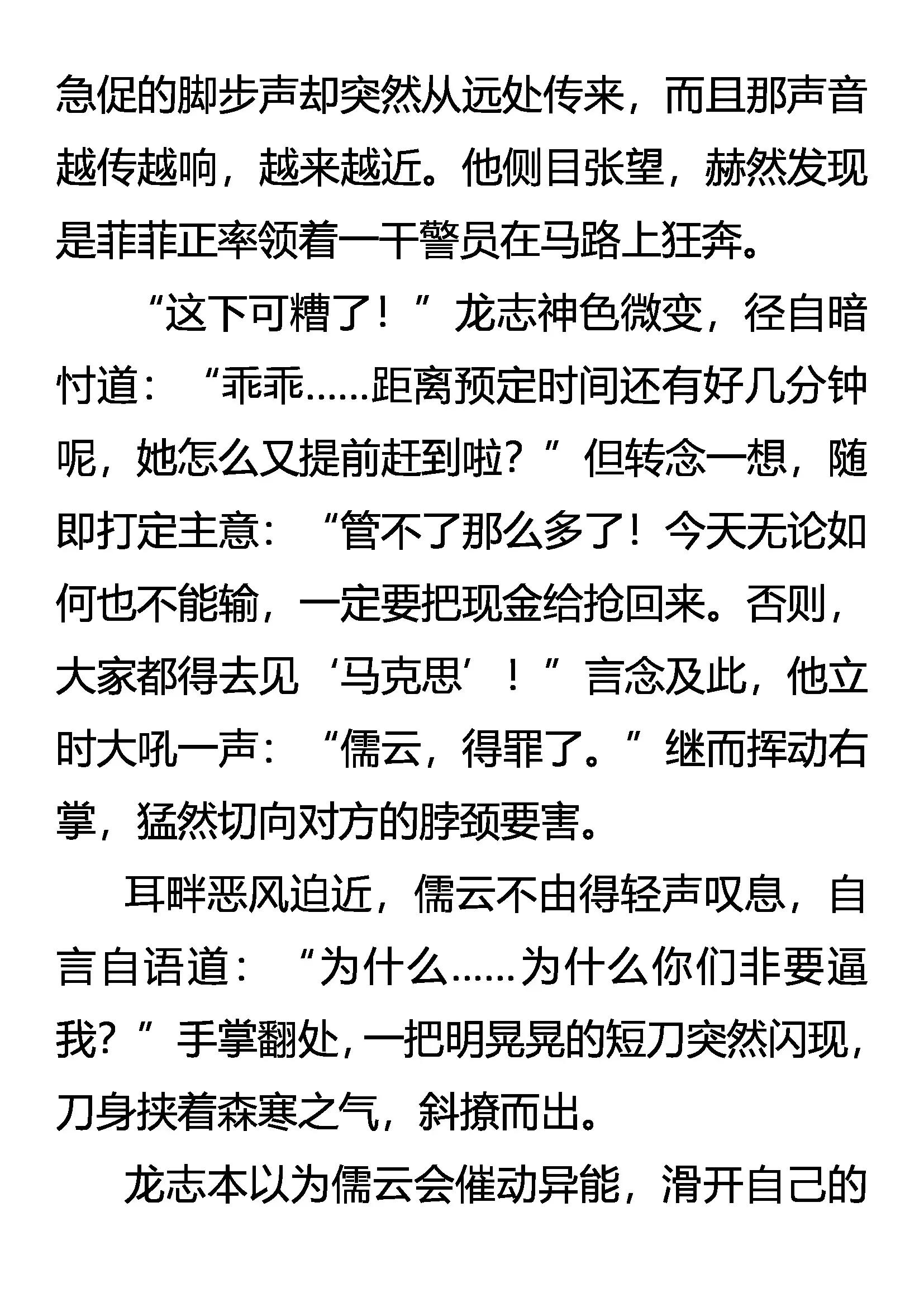 急促的脚步声却突然从远处传来，而且那声音越传越响，越来越近。他侧目张望，赫然发现是菲菲正率领着一干警员在马路上狂奔。

“这下可糟了！”龙志神色微变，径自暗忖道：“乖乖……距离预定时间还有好几分钟呢，她怎么又提前赶到啦？”但转念一想，随即打定主意：“管不了那么多了！今天无论如何也不能输，一定要把现金给抢回来。否则，大家都得去见‘马克思’！”言念及此，他立时大吼一声：“儒云，得罪了。”继而挥动右掌，猛然切向对方的脖颈要害。

耳畔恶风迫近，儒云不由得轻声叹息，自言自语道：“为什么……为什么你们非要逼我？”手掌翻处，一把明晃晃的短刀突然闪现，刀身挟着森寒之气，斜撩而出。

龙志本以为儒云会催动异能，滑开自己的